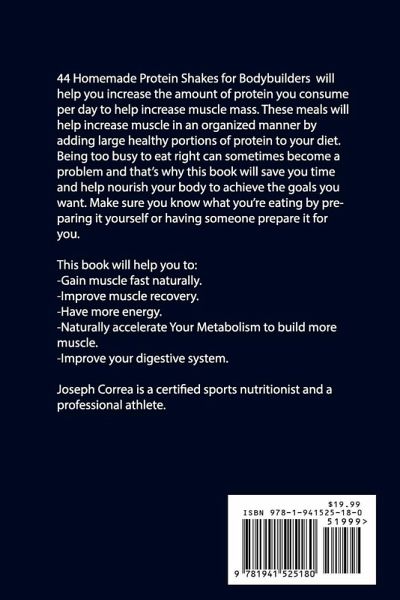 44 Homemade Protein Shakes for Bodybuilders will help you increase the amount of protein you consume per day to help increase muscle mass. These meals will help increase muscle in an organized manner by adding large healthy portions of protein to your diet. Being too busy to eat right can sometimes become a problem and that's why this book will save you time and help nourish your body to achieve the goals you want. Make sure you know what you're eating by preparing it yourself or having someone prepare it for you.

This book will help you to:
-Gain muscle fast naturally.
-Improve muscle recovery.
-Have more energy.
-Naturally accelerate Your Metabolism to build more muscle.
-Improve your digestive system.

Joseph Correa is a certified sports nutritionist and a professional athlete.

$19.99
ISBN 978-1-941525-18-0
51999>
9 781941 525180